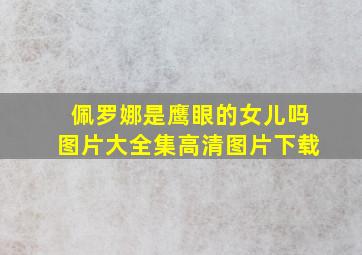 佩罗娜是鹰眼的女儿吗
图片大全集高清图片下载